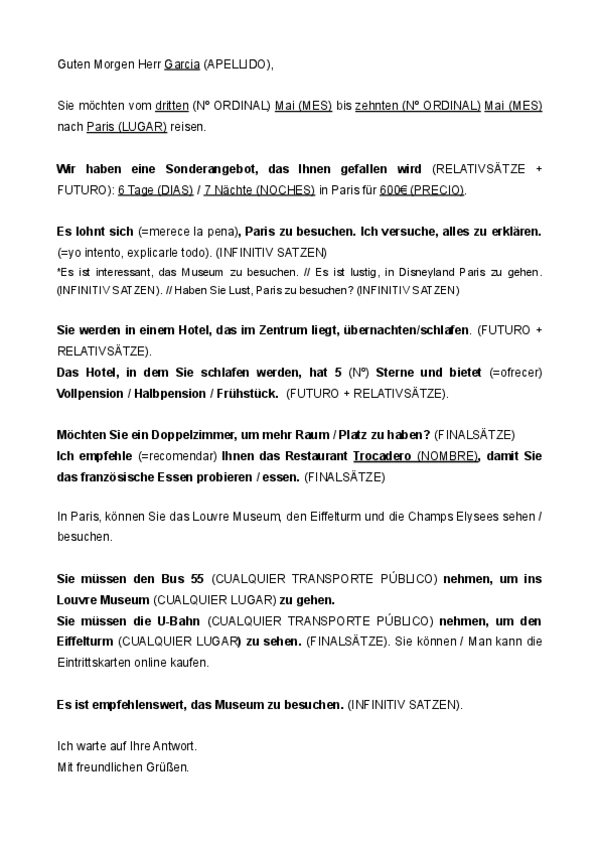 Guten Morgen Herr Garcia (APELLIDO),

Sie möchten vom dritten (Nº ORDINAL) Mai (MES) bis zehnten (Nº ORDINAL) Mai (MES) nach Paris (LUGAR) reisen.

Wir haben eine Sonderangebot, das Ihnen gefallen wird (RELATIVSÄTZE + FUTURO): 6 Tage (DIAS) / 7 Nächte (NOCHES) in Paris für 600€ (PRECIO).

Es lohnt sich (=merece la pena), Paris zu besuchen. Ich versuche, alles zu erklären. (=yo intento, explicarle todo). (INFINITIV SATZEN)
*Es ist interessant, das Museum zu besuchen. // Es ist lustig, in Disneyland Paris zu gehen. (INFINITIV SATZEN). // Haben Sie Lust, Paris zu besuchen? (INFINITIV SATZEN)

Sie werden in einem Hotel, das im Zentrum liegt, übernachten/schlafen. (FUTURO + RELATIVSÄTZE).
Das Hotel, in dem Sie schlafen werden, hat 5 (Nº) Sterne und bietet (=ofrecer) Vollpension / Halbpension / Frühstück. (FUTURO + RELATIVSÄTZE).

Möchten Sie ein Doppelzimmer, um mehr Raum / Platz zu haben? (FINALSÄTZE)
Ich empfehle (=recomendar) Ihnen das Restaurant Trocadero (NOMBRE), damit Sie das französische Essen probieren / essen. (FINALSÄTZE)

In Paris, können Sie das Louvre Museum, den Eiffelturm und die Champs Elysees sehen / besuchen.

Sie müssen den Bus 55 (CUALQUIER TRANSPORTE PÚBLICO) nehmen, um ins Louvre Museum (CUALQUIER LUGAR) zu gehen.
Sie müssen die U-Bahn (CUALQUIER TRANSPORTE PÚBLICO) nehmen, um den Eiffelturm (CUALQUIER LUGAR) zu sehen. (FINALSÄTZE). Sie können / Man kann die Eintrittskarten online kaufen.

Es ist empfehlenswert, das Museum zu besuchen. (INFINITIV SATZEN).

Ich warte auf Ihre Antwort.
Mit freundlichen Grüßen.